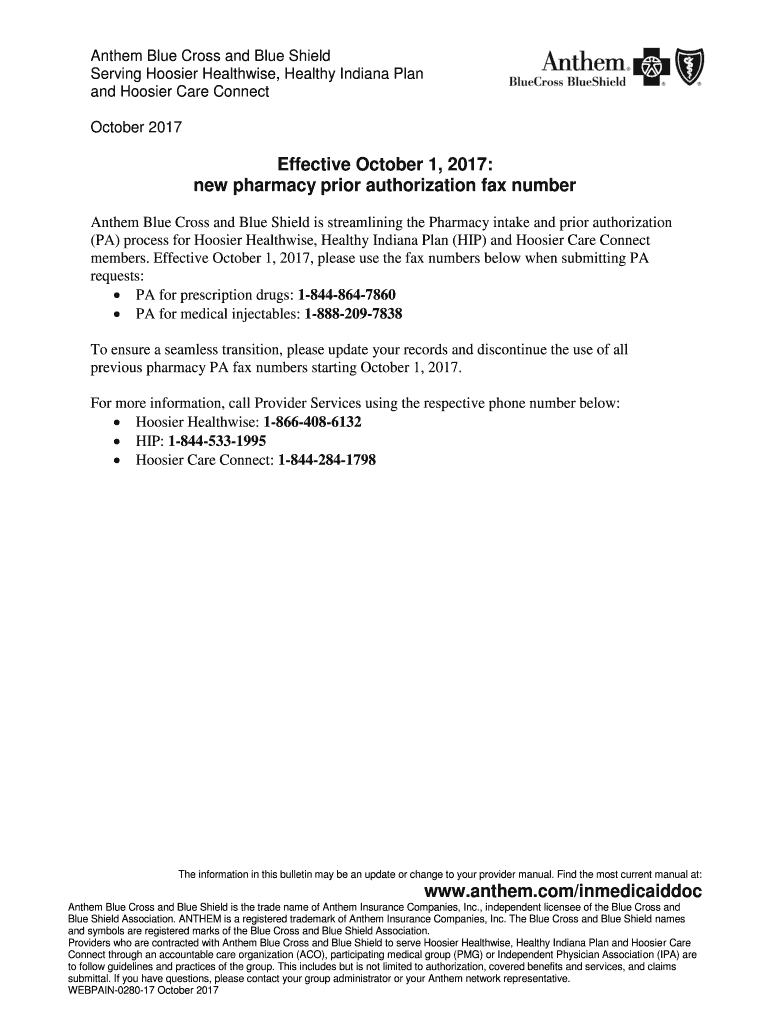 Anthem Blue Cross and Blue Shield
Serving Hoosier Healthwise, Healthy Indiana Plan and Hoosier Care Connect

Anthem® BlueCross BlueShield

October 2017

Effective October 1, 2017:
new pharmacy prior authorization fax number

Anthem Blue Cross and Blue Shield is streamlining the Pharmacy intake and prior authorization (PA) process for Hoosier Healthwise, Healthy Indiana Plan (HIP) and Hoosier Care Connect members. Effective October 1, 2017, please use the fax numbers below when submitting PA requests:
• PA for prescription drugs: 1-844-864-7860
• PA for medical injectables: 1-888-209-7838

To ensure a seamless transition, please update your records and discontinue the use of all previous pharmacy PA fax numbers starting October 1, 2017.

For more information, call Provider Services using the respective phone number below:
• Hoosier Healthwise: 1-866-408-6132
• HIP: 1-844-533-1995
• Hoosier Care Connect: 1-844-284-1798

The information in this bulletin may be an update or change to your provider manual. Find the most current manual at:
www.anthem.com/inmedicaiddoc

Anthem Blue Cross and Blue Shield is the trade name of Anthem Insurance Companies, Inc., independent licensee of the Blue Cross and Blue Shield Association. ANTHEM is a registered trademark of Anthem Insurance Companies, Inc. The Blue Cross and Blue Shield names and symbols are registered marks of the Blue Cross and Blue Shield Association.
Providers who are contracted with Anthem Blue Cross and Blue Shield to serve Hoosier Healthwise, Healthy Indiana Plan and Hoosier Care Connect through an accountable care organization (ACO), participating medical group (PMG) or Independent Physician Association (IPA) are to follow guidelines and practices of the group. This includes but is not limited to authorization, covered benefits and services, and claims submittal. If you have questions, please contact your group administrator or your Anthem network representative.
WEBPAIN-0280-17 October 2017